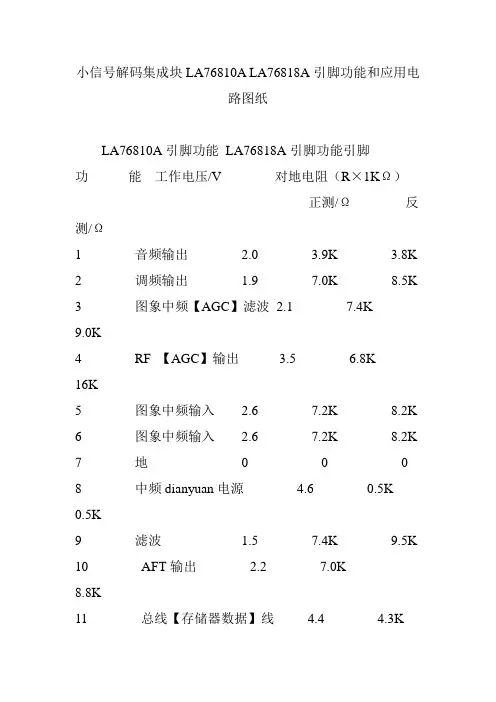 小信号解码集成块 LA76810A LA76818A 引脚功能和应用电路图纸

LA76810A 引脚功能 LA76818A 引脚功能引脚

功　　能　工作电压/V　　　对地电阻（R×1KΩ）

正测/Ω　　　反测/Ω

1　　音频输出　　2.0　　3.9K　　3.8K

2　　调频输出　　1.9　　7.0K　　8.5K

3　　图象中频【AGC】滤波　2.1　　7.4K　　9.0K

4　　RF 【AGC】输出　　3.5　　6.8K　　16K

5　　图象中频输入　　2.6　　7.2K　　8.2K

6　　图象中频输入　　2.6　　7.2K　　8.2K

7　　地　　0　　0　　0

8　　中频 dianyuan 电源　　4.6　　0.5K　　0.5K

9　　滤波　　1.5　　7.4K　　9.5K

10　　AFT 输出　　2.2　　7.0K　　8.8K

11　　总线【存储器数据】线　　4.4　　4.3K